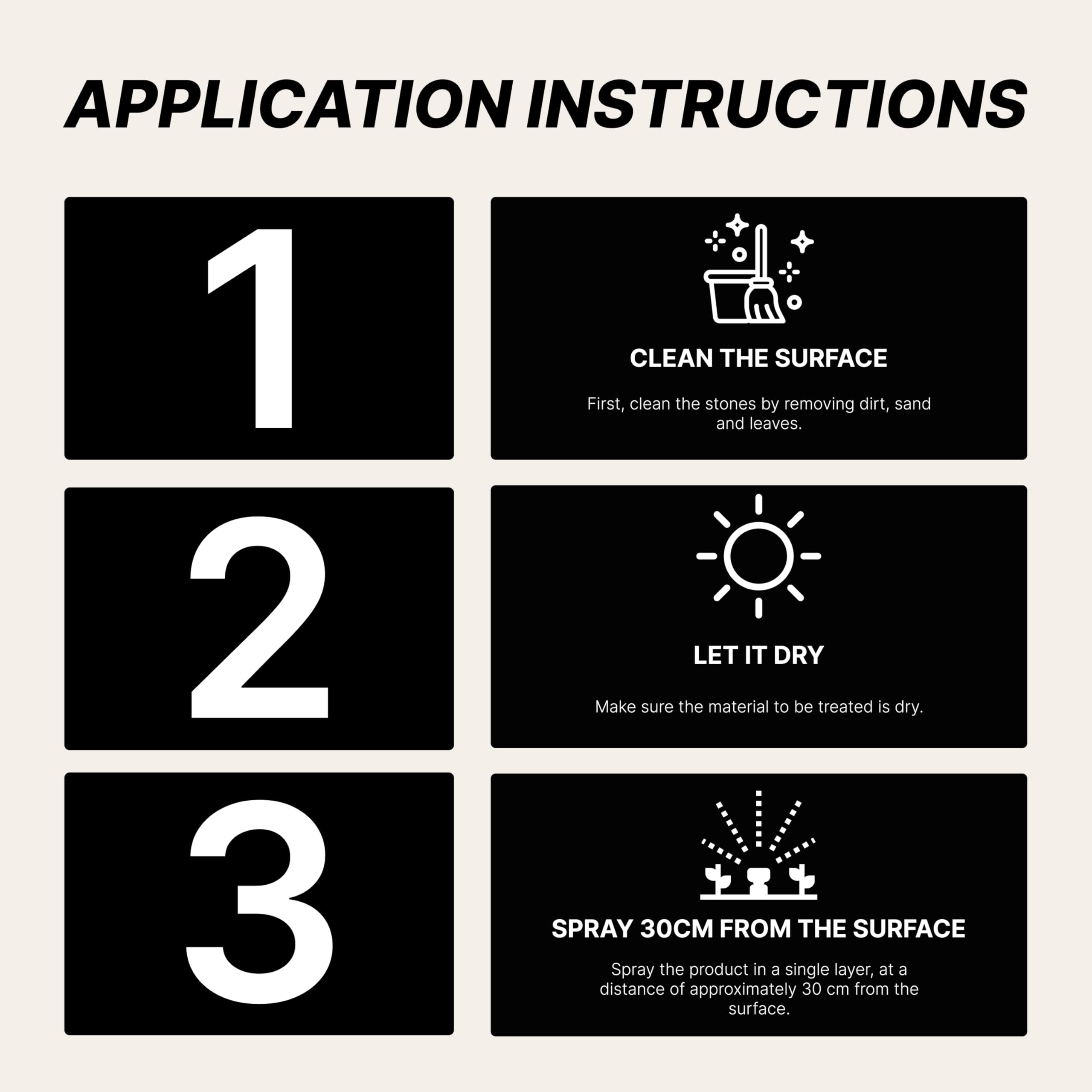 APPLICATION INSTRUCTIONS

1

CLEAN THE SURFACE

First, clean the stones by removing dirt, sand and leaves.

2

LET IT DRY

Make sure the material to be treated is dry.

3

SPRAY 30CM FROM THE SURFACE

Spray the product in a single layer, at a distance of approximately 30 cm from the surface.